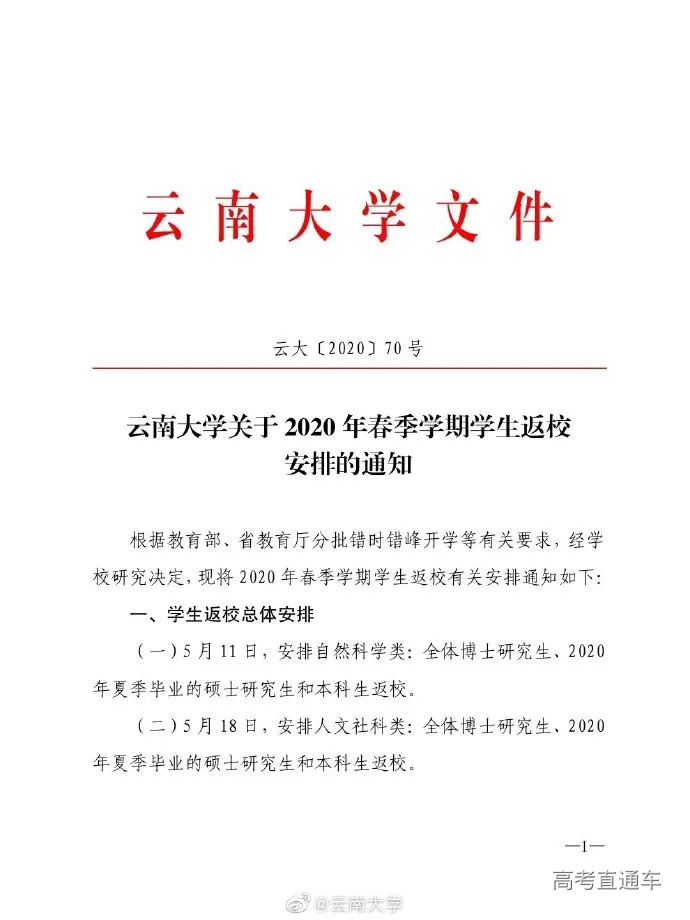 云南大学文件

云大〔2020〕70号

云南大学关于2020年春季学期学生返校安排的通知

根据教育部、省教育厅分批错时错峰开学等有关要求，经学校研究决定，现将2020年春季学期学生返校有关安排通知如下：

一、学生返校总体安排

（一）5月11日，安排自然科学类：全体博士研究生、2020年夏季毕业的硕士研究生和本科生返校。

（二）5月18日，安排人文社科类：全体博士研究生、2020年夏季毕业的硕士研究生和本科生返校。

—1—

高考直通车

@云南大学